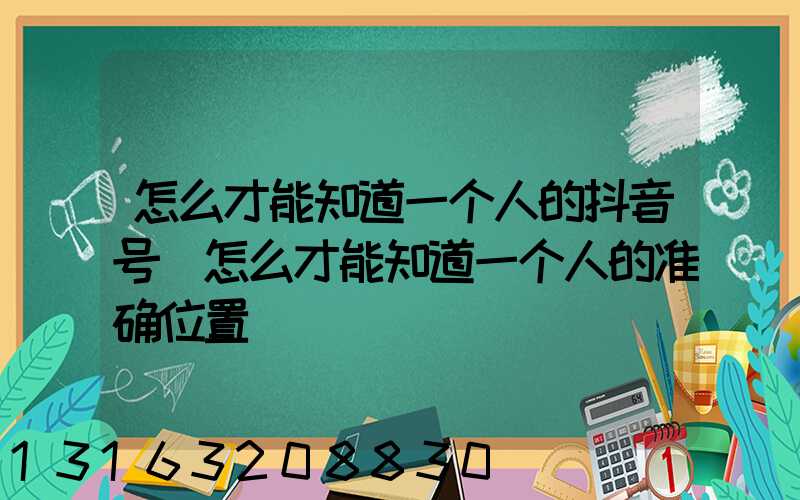 怎么才能知道一个人的抖音号 怎么才能知道一个人的准确位置

13163208830